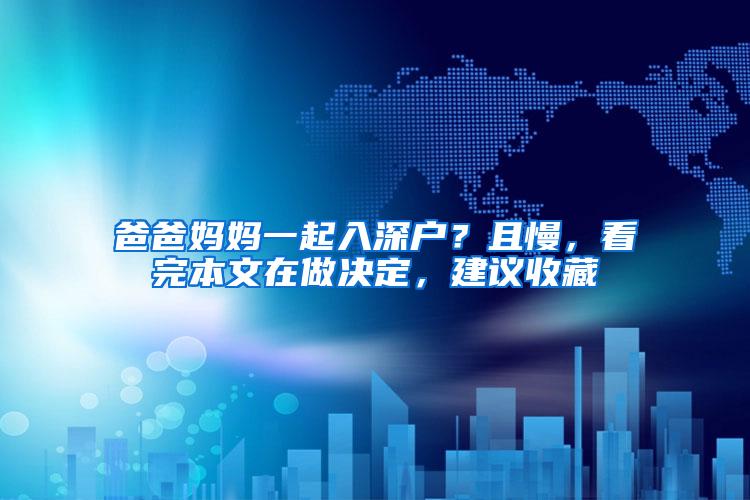 爸爸妈妈一起入深户？且慢，看完本文在做决定，建议收藏